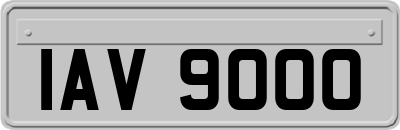 IAV 9000